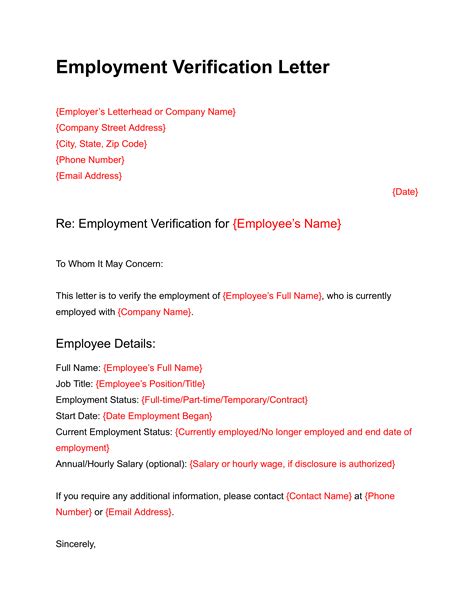 Employment Verification Letter

{Employer's Letterhead or Company Name}
{Company Street Address}
{City, State, Zip Code}
{Phone Number}
{Email Address}

{Date}

Re: Employment Verification for {Employee's Name}

To Whom It May Concern:

This letter is to verify the employment of {Employee's Full Name}, who is currently employed with {Company Name}.

Employee Details:

Full Name: {Employee's Full Name}
Job Title: {Employee's Position/Title}
Employment Status: {Full-time/Part-time/Temporary/Contract}
Start Date: {Date Employment Began}
Current Employment Status: {Currently employed/No longer employed and end date of employment}
Annual/Hourly Salary (optional): {Salary or hourly wage, if disclosure is authorized}

If you require any additional information, please contact {Contact Name} at {Phone Number} or {Email Address}.

Sincerely,